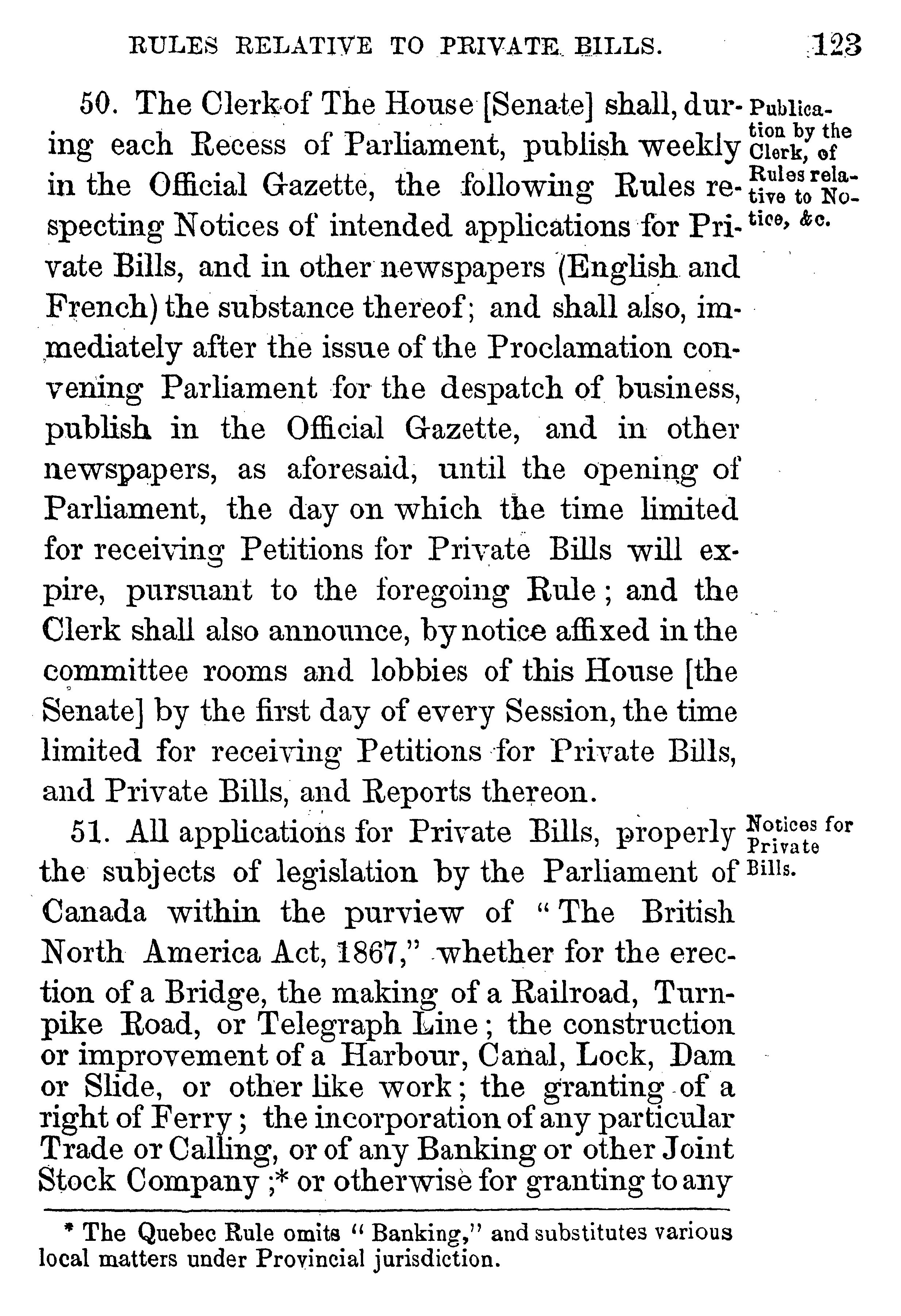 RULES RELATIVE TO PRIVATE BILLS. 123

50. The Clerk of The House [Senate] shall, during each Recess of Parliament, publish weekly in the Official Gazette, the following Rules respecting Notices of intended applications for Private Bills, and in other newspapers (English and French) the substance thereof; and shall also, immediately after the issue of the Proclamation convening Parliament for the despatch of business, publish in the Official Gazette, and in other newspapers, as aforesaid, until the opening of Parliament, the day on which the time limited for receiving Petitions for Private Bills will expire, pursuant to the foregoing Rule; and the Clerk shall also announce, by notice affixed in the committee rooms and lobbies of this House [the Senate] by the first day of every Session, the time limited for receiving Petitions for Private Bills, and Private Bills, and Reports thereon.

Publication by the Clerk, of Rules relative to Notice, &c.

51. All applications for Private Bills, properly the subjects of legislation by the Parliament of Canada within the purview of "The British North America Act, 1867," whether for the erection of a Bridge, the making of a Railroad, Turnpike Road, or Telegraph Line; the construction or improvement of a Harbour, Canal, Lock, Dam or Slide, or other like work; the granting of a right of Ferry; the incorporation of any particular Trade or Calling, or of any Banking or other Joint Stock Company;* or otherwise for granting to any

Notices for Private Bills.

* The Quebec Rule omits "Banking," and substitutes various local matters under Provincial jurisdiction.